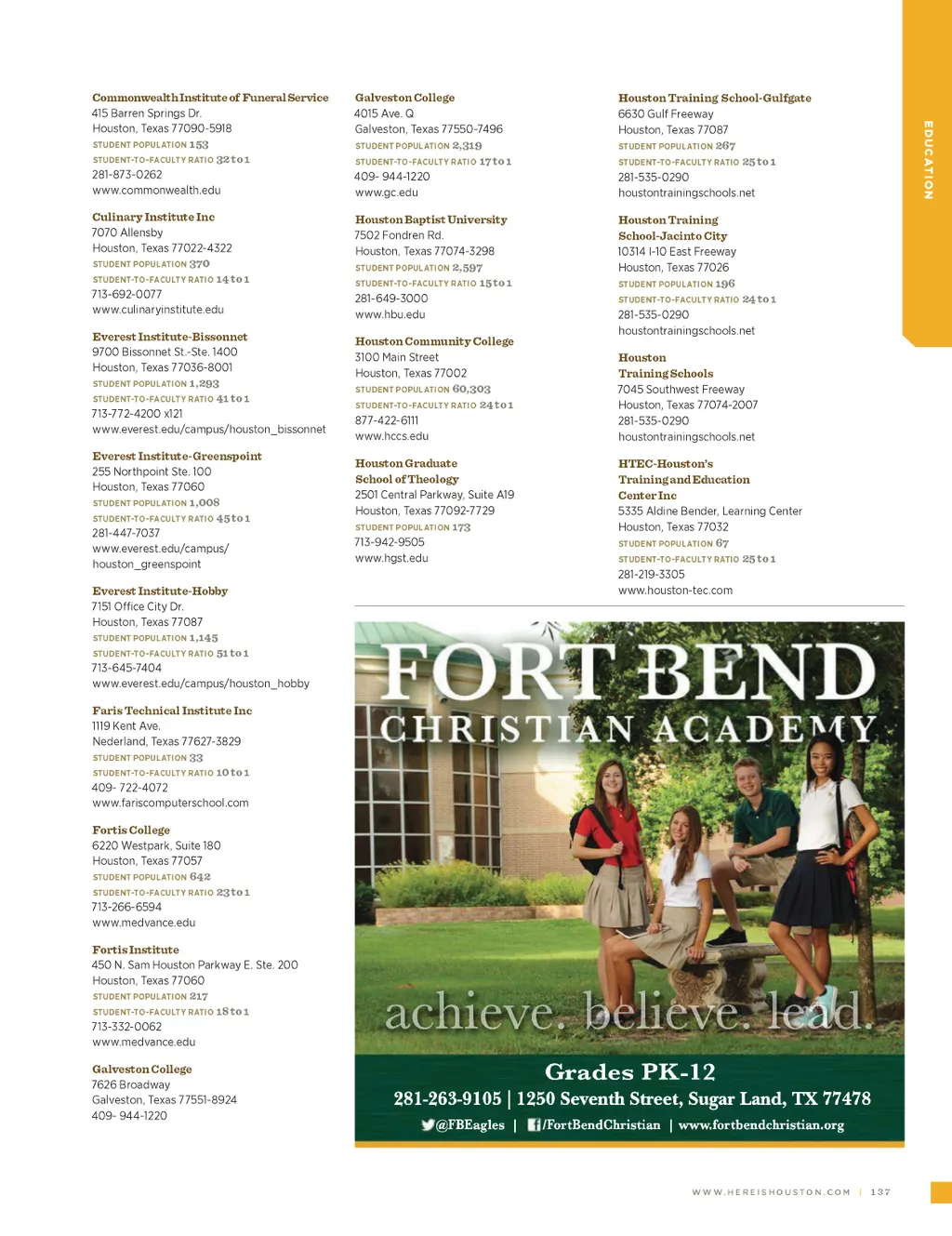 EDUCATION

Commonwealth Institute of Funeral Service
415 Barren Springs Dr.
Houston, Texas 77090-5918
STUDENT POPULATION 153
STUDENT-TO-FACULTY RATIO 32 to 1
281-873-0262
www.commonwealth.edu

Culinary Institute Inc
7070 Allensby
Houston, Texas 77022-4322
STUDENT POPULATION 370
STUDENT-TO-FACULTY RATIO 14 to 1
713-692-0077
www.culinaryinstitute.edu

Everest Institute-Bissonnet
9700 Bissonnet St.-Ste. 1400
Houston, Texas 77036-8001
STUDENT POPULATION 1,293
STUDENT-TO-FACULTY RATIO 41 to 1
713-772-4200 x121
www.everest.edu/campus/houston_bissonnet

Everest Institute-Greenspoint
255 Northpoint Ste. 100
Houston, Texas 77060
STUDENT POPULATION 1,008
STUDENT-TO-FACULTY RATIO 45 to 1
281-447-7037
www.everest.edu/campus/houston_greenspoint

Everest Institute-Hobby
7151 Office City Dr.
Houston, Texas 77087
STUDENT POPULATION 1,145
STUDENT-TO-FACULTY RATIO 51 to 1
713-645-7404
www.everest.edu/campus/houston_hobby

Faris Technical Institute Inc
1119 Kent Ave.
Nederland, Texas 77627-3829
STUDENT POPULATION 33
STUDENT-TO-FACULTY RATIO 10 to 1
409- 722-4072
www.fariscomputerschool.com

Fortis College
6220 Westpark, Suite 180
Houston, Texas 77057
STUDENT POPULATION 642
STUDENT-TO-FACULTY RATIO 23 to 1
713-266-6594
www.medvance.edu

Fortis Institute
450 N. Sam Houston Parkway E. Ste. 200
Houston, Texas 77060
STUDENT POPULATION 217
STUDENT-TO-FACULTY RATIO 18 to 1
713-332-0062
www.medvance.edu

Galveston College
7626 Broadway
Galveston, Texas 77551-8924
409- 944-1220

Galveston College
4015 Ave. Q
Galveston, Texas 77550-7496
STUDENT POPULATION 2,319
STUDENT-TO-FACULTY RATIO 17 to 1
409- 944-1220
www.gc.edu

Houston Baptist University
7502 Fondren Rd.
Houston, Texas 77074-3298
STUDENT POPULATION 2,597
STUDENT-TO-FACULTY RATIO 15 to 1
281-649-3000
www.hbu.edu

Houston Community College
3100 Main Street
Houston, Texas 77002
STUDENT POPULATION 60,303
STUDENT-TO-FACULTY RATIO 24 to 1
877-422-6111
www.hccs.edu

Houston Graduate School of Theology
2501 Central Parkway, Suite A19
Houston, Texas 77092-7729
STUDENT POPULATION 173
713-942-9505
www.hgst.edu

Houston Training School-Gulfgate
6630 Gulf Freeway
Houston, Texas 77087
STUDENT POPULATION 267
STUDENT-TO-FACULTY RATIO 25 to 1
281-535-0290
houstontrainingschools.net

Houston Training School-Jacinto City
10314 I-10 East Freeway
Houston, Texas 77026
STUDENT POPULATION 196
STUDENT-TO-FACULTY RATIO 24 to 1
281-535-0290
houstontrainingschools.net

Houston Training Schools
7045 Southwest Freeway
Houston, Texas 77074-2007
281-535-0290
houstontrainingschools.net

HTEC-Houston's Training and Education Center Inc
5335 Aldine Bender, Learning Center
Houston, Texas 77032
STUDENT POPULATION 67
STUDENT-TO-FACULTY RATIO 25 to 1
281-219-3305
www.houston-tec.com

FORT BEND
CHRISTIAN ACADEMY
achieve. believe. lead.
Grades PK-12
281-263-9105 | 1250 Seventh Street, Sugar Land, TX 77478
@FBEagles | /FortBendChristian | www.fortbendchristian.org

WWW.HEREISHOUSTON.COM | 137